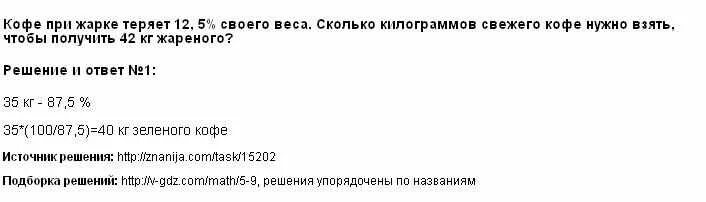 Кофе при жарке теряет 12, 5% своего веса. Сколько килограммов свежего кофе нужно взять, чтобы получить 42 кг жареного?

Решение и ответ №1:

35 кг - 87,5 %

35*(100/87,5)=40 кг зеленого кофе

Источник решения: http://znanija.com/task/15202

Подборка решений: http://v-gdz.com/math/5-9, решения упорядочены по названиям